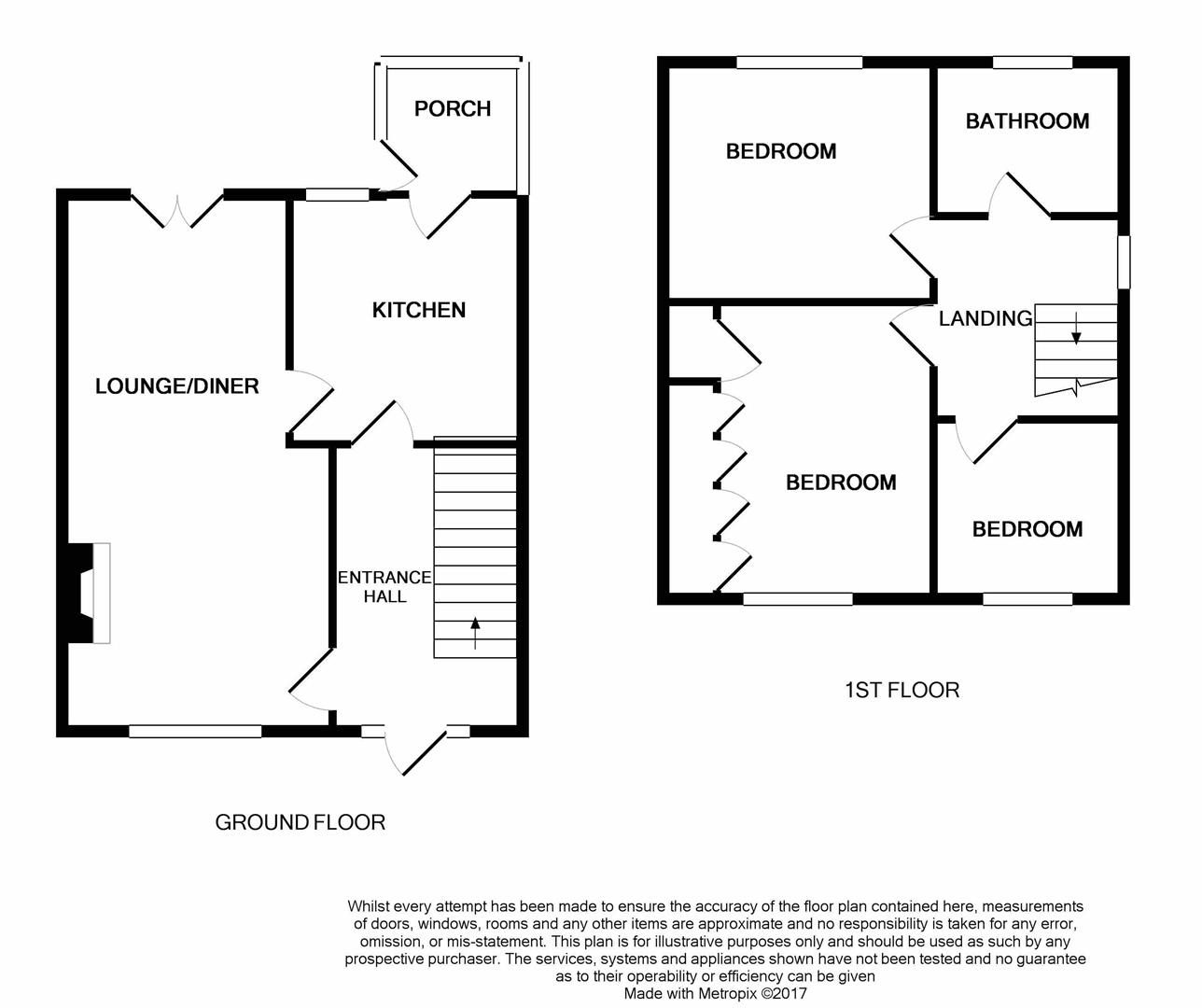 PORCH

KITCHEN

LOUNGE/DINER

ENTRANCE HALL

GROUND FLOOR

BEDROOM

BATHROOM

LANDING

BEDROOM

BEDROOM

1ST FLOOR

Whilst every attempt has been made to ensure the accuracy of the floor plan contained here, measurements of doors, windows, rooms and any other items are approximate and no responsibility is taken for any error, omission, or mis-statement. This plan is for illustrative purposes only and should be used as such by any prospective purchaser. The services, systems and appliances shown have not been tested and no guarantee as to their operability or efficiency can be given
Made with Metropix ©2017